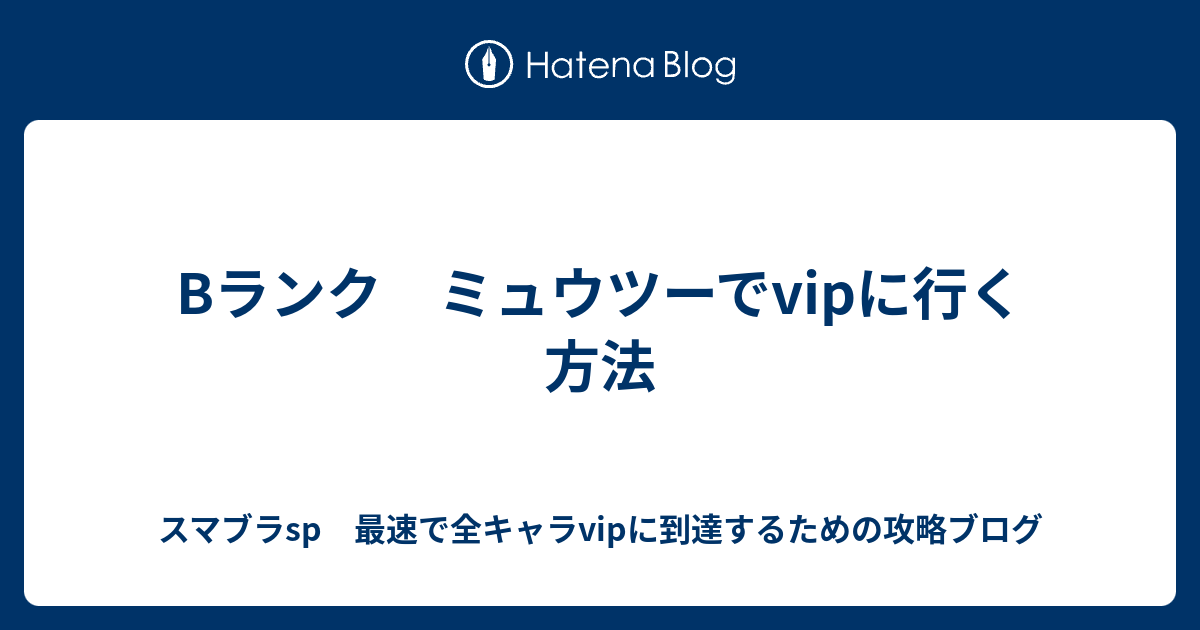 Hatena Blog

Bランク　ミュウツーでvipに行く方法

スマブラsp　最速で全キャラvipに到達するための攻略ブログ